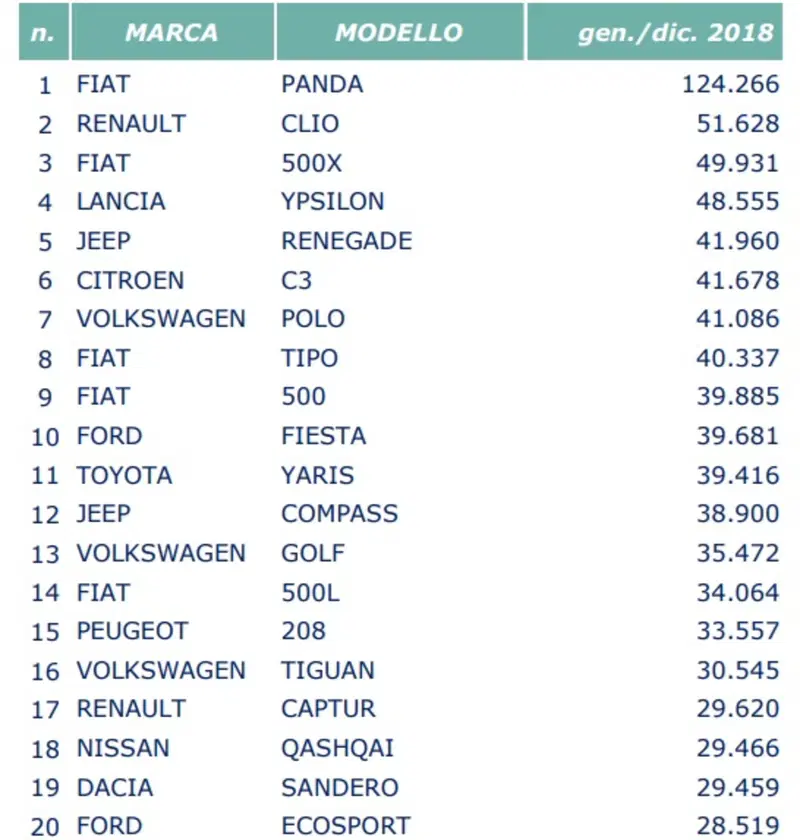 | n. | MARCA | MODELLO | gen./dic. 2018 |
|---|---|---|---|
| 1 | FIAT | PANDA | 124.266 |
| 2 | RENAULT | CLIO | 51.628 |
| 3 | FIAT | 500X | 49.931 |
| 4 | LANCIA | YPSILON | 48.555 |
| 5 | JEEP | RENEGADE | 41.960 |
| 6 | CITROEN | C3 | 41.678 |
| 7 | VOLKSWAGEN | POLO | 41.086 |
| 8 | FIAT | TIPO | 40.337 |
| 9 | FIAT | 500 | 39.885 |
| 10 | FORD | FIESTA | 39.681 |
| 11 | TOYOTA | YARIS | 39.416 |
| 12 | JEEP | COMPASS | 38.900 |
| 13 | VOLKSWAGEN | GOLF | 35.472 |
| 14 | FIAT | 500L | 34.064 |
| 15 | PEUGEOT | 208 | 33.557 |
| 16 | VOLKSWAGEN | TIGUAN | 30.545 |
| 17 | RENAULT | CAPTUR | 29.620 |
| 18 | NISSAN | QASHQAI | 29.466 |
| 19 | DACIA | SANDERO | 29.459 |
| 20 | FORD | ECOSPORT | 28.519 |